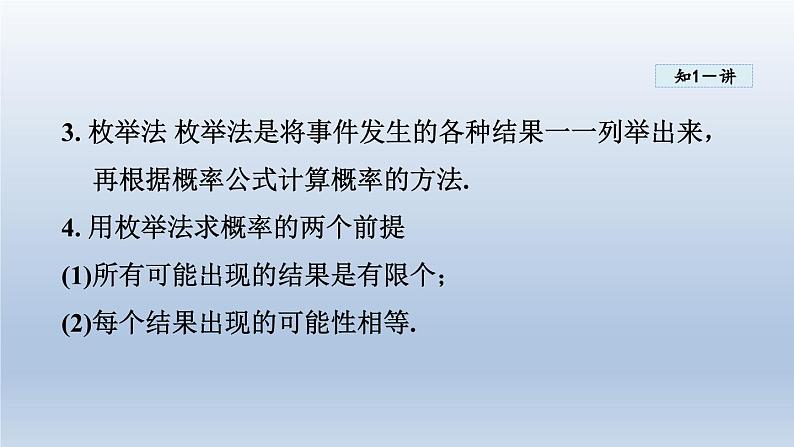 知1－讲

3. 枚举法 枚举法是将事件发生的各种结果一一列举出来，再根据概率公式计算概率的方法.

4. 用枚举法求概率的两个前提

(1)所有可能出现的结果是有限个；

(2)每个结果出现的可能性相等.